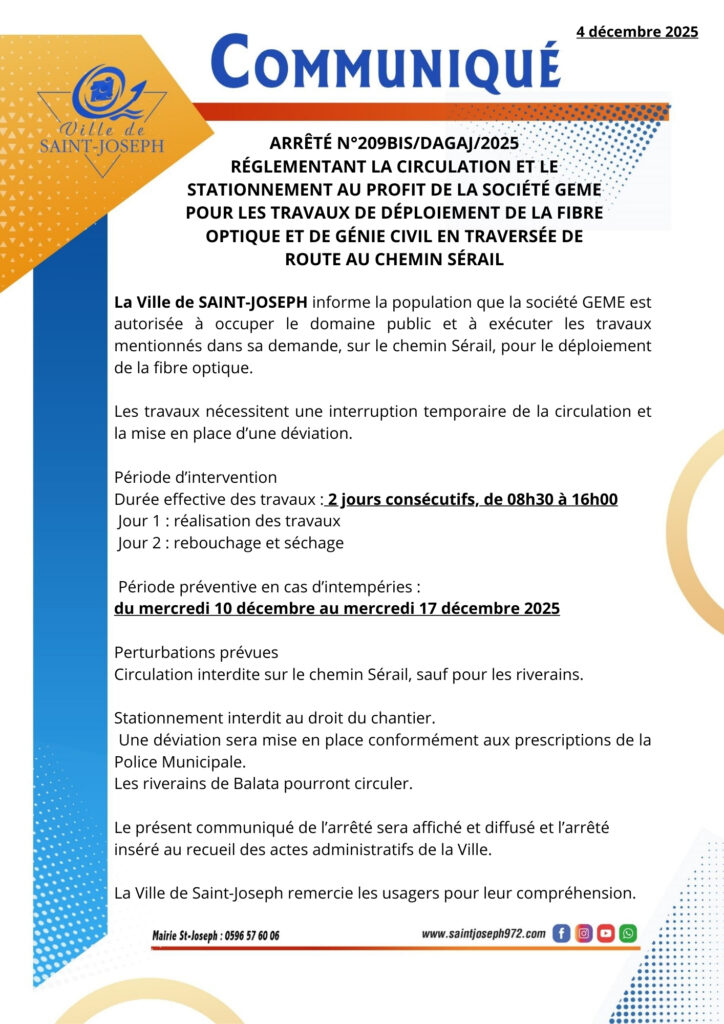 4 décembre 2025

COMMUNIQUÉ

Ville de SAINT-JOSEPH

ARRÊTÉ N°209BIS/DAGAJ/2025
RÉGLEMENTANT LA CIRCULATION ET LE STATIONNEMENT AU PROFIT DE LA SOCIÉTÉ GEME POUR LES TRAVAUX DE DÉPLOIEMENT DE LA FIBRE OPTIQUE ET DE GÉNIE CIVIL EN TRAVERSÉE DE ROUTE AU CHEMIN SÉRAIL

La Ville de SAINT-JOSEPH informe la population que la société GEME est autorisée à occuper le domaine public et à exécuter les travaux mentionnés dans sa demande, sur le chemin Sérail, pour le déploiement de la fibre optique.

Les travaux nécessitent une interruption temporaire de la circulation et la mise en place d'une déviation.

Période d'intervention
Durée effective des travaux : 2 jours consécutifs, de 08h30 à 16h00
Jour 1 : réalisation des travaux
Jour 2 : rebouchage et séchage

Période préventive en cas d'intempéries :
du mercredi 10 décembre au mercredi 17 décembre 2025

Perturbations prévues
Circulation interdite sur le chemin Sérail, sauf pour les riverains.

Stationnement interdit au droit du chantier.
Une déviation sera mise en place conformément aux prescriptions de la Police Municipale.
Les riverains de Balata pourront circuler.

Le présent communiqué de l'arrêté sera affiché et diffusé et l'arrêté inséré au recueil des actes administratifs de la Ville.

La Ville de Saint-Joseph remercie les usagers pour leur compréhension.

Mairie St-Joseph : 0596 57 60 06
www.saintjoseph972.com